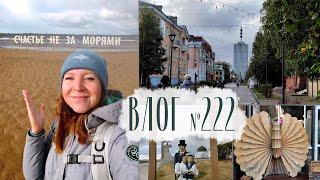 СЧАСТЬЕ НЕ ЗА МОРЯМИ

ВЛОГ №222